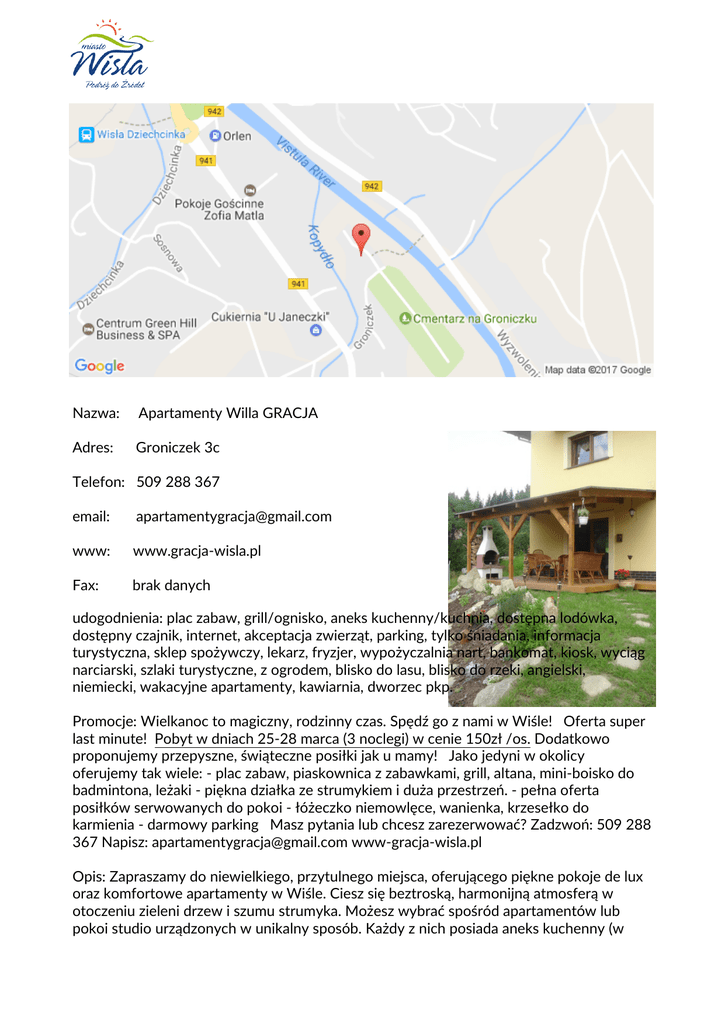 miasto
Wisła
Podróż do Źródeł

942
Wisła Dziechcinka
Orlen
941
Dziechcinka
Vistula River
942
Pokoje Gościnne Zofia Matla
Kopydło
Sosnowa
Dziechcinka
941
Centrum Green Hill Business & SPA
Cukiernia "U Janeczki"
Groniczek
Cmentarz na Groniczku
Wyzwolenia
Google
Map data ©2017 Google

Nazwa: Apartamenty Willa GRACJA

Adres: Groniczek 3c

Telefon: 509 288 367

email: apartamentygracja@gmail.com

www: www.gracja-wisla.pl

Fax: brak danych

udogodnienia: plac zabaw, grill/ognisko, aneks kuchenny/kuchnia, dostępna lodówka, dostępny czajnik, internet, akceptacja zwierząt, parking, tylko śniadania, informacja turystyczna, sklep spożywczy, lekarz, fryzjer, wypożyczalnia nart, bankomat, kiosk, wyciąg narciarski, szlaki turystyczne, z ogrodem, blisko do lasu, blisko do rzeki, angielski, niemiecki, wakacyjne apartamenty, kawiarnia, dworzec pkp.

Promocje: Wielkanoc to magiczny, rodzinny czas. Spędź go z nami w Wiśle! Oferta super last minute! Pobyt w dniach 25-28 marca (3 noclegi) w cenie 150zł /os. Dodatkowo proponujemy przepyszne, świąteczne posiłki jak u mamy! Jako jedyni w okolicy oferujemy tak wiele: - plac zabaw, piaskownica z zabawkami, grill, altana, mini-boisko do badmintona, leżaki - piękna działka ze strumykiem i duża przestrzeń. - pełna oferta posiłków serwowanych do pokoi - łóżeczko niemowlęce, wanienka, krzesełko do karmienia - darmowy parking Masz pytania lub chcesz zarezerwować? Zadzwoń: 509 288 367 Napisz: apartamentygracja@gmail.com www-gracja-wisla.pl

Opis: Zapraszamy do niewielkiego, przytulnego miejsca, oferującego piękne pokoje de lux oraz komfortowe apartamenty w Wiśle. Ciesz się beztroską, harmonijną atmosferą w otoczeniu zieleni drzew i szumu strumyka. Możesz wybrać spośród apartamentów lub pokoi studio urządzonych w unikalny sposób. Każdy z nich posiada aneks kuchenny (w